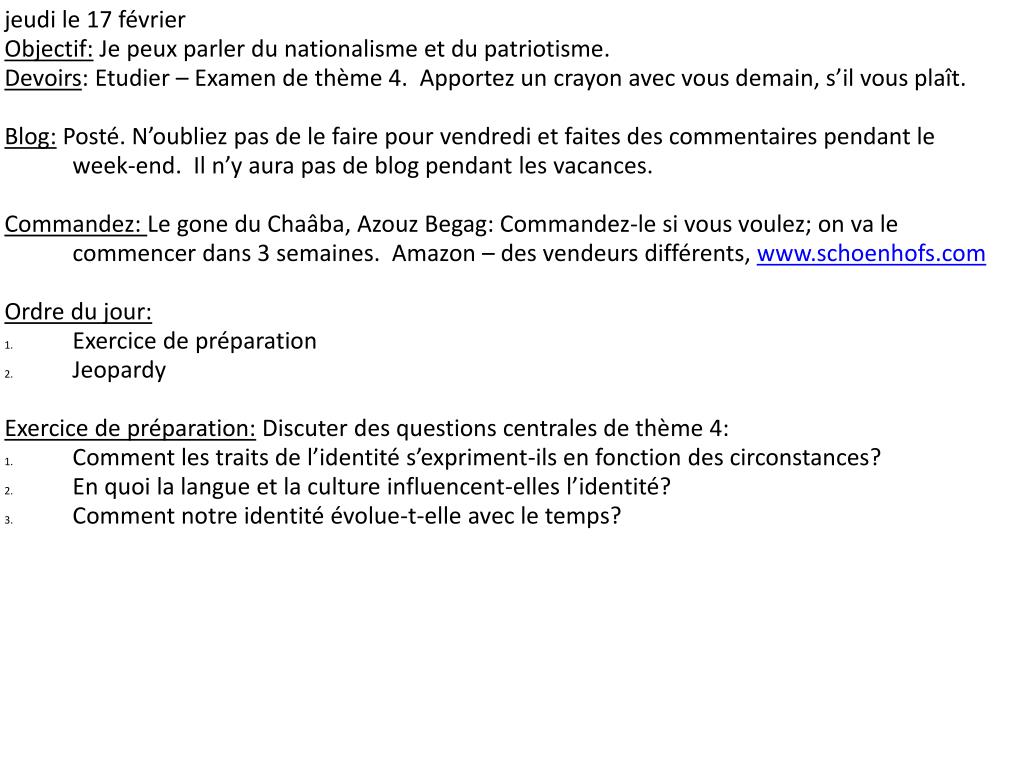 jeudi le 17 février
Objectif: Je peux parler du nationalisme et du patriotisme.
Devoirs: Etudier – Examen de thème 4. Apportez un crayon avec vous demain, s'il vous plaît.

Blog: Posté. N'oubliez pas de le faire pour vendredi et faites des commentaires pendant le week-end. Il n'y aura pas de blog pendant les vacances.

Commandez: Le gone du Chaâba, Azouz Begag: Commandez-le si vous voulez; on va le commencer dans 3 semaines. Amazon – des vendeurs différents, www.schoenhofs.com

Ordre du jour:
1. Exercice de préparation
2. Jeopardy

Exercice de préparation: Discuter des questions centrales de thème 4:
1. Comment les traits de l'identité s'expriment-ils en fonction des circonstances?
2. En quoi la langue et la culture influencent-elles l'identité?
3. Comment notre identité évolue-t-elle avec le temps?